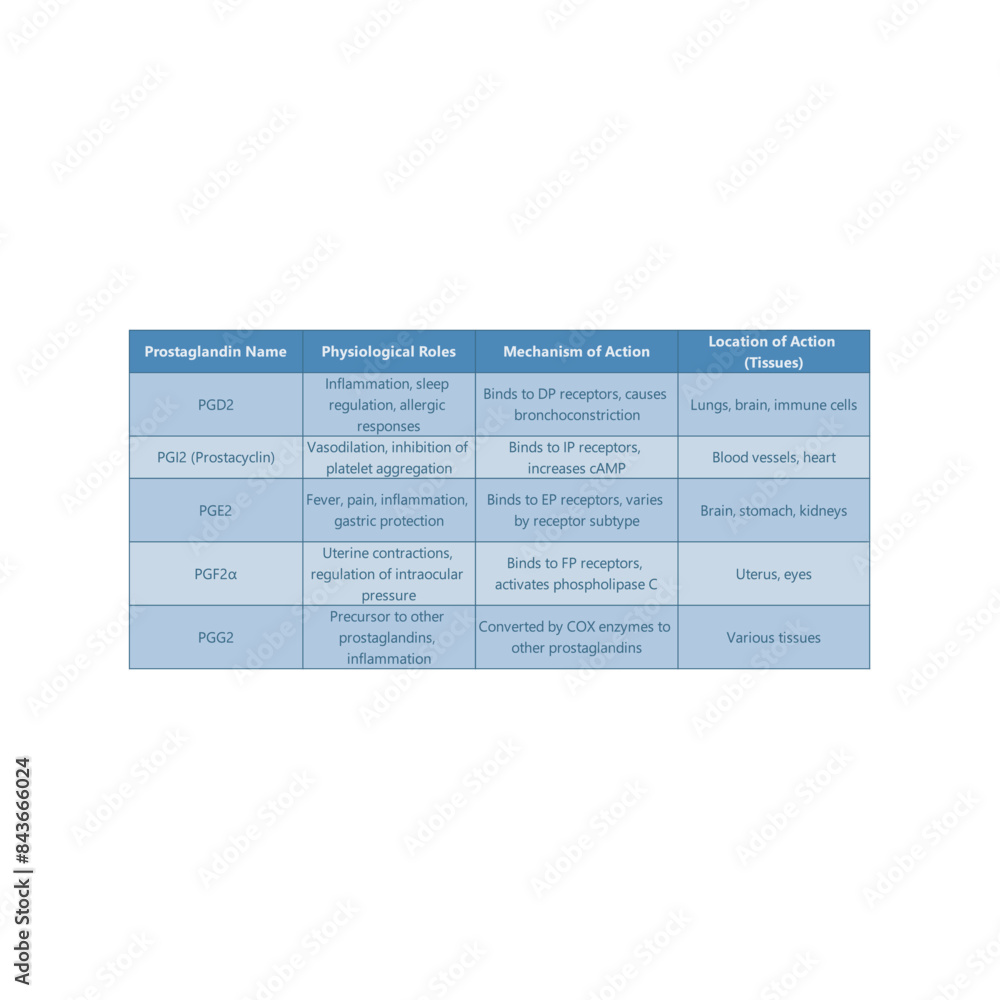 | Prostaglandin Name | Physiological Roles | Mechanism of Action | Location of Action (Tissues) |
|---|---|---|---|
| PGD2 | Inflammation, sleep regulation, allergic responses | Binds to DP receptors, causes bronchoconstriction | Lungs, brain, immune cells |
| PGI2 (Prostacyclin) | Vasodilation, inhibition of platelet aggregation | Binds to IP receptors, increases cAMP | Blood vessels, heart |
| PGE2 | Fever, pain, inflammation, gastric protection | Binds to EP receptors, varies by receptor subtype | Brain, stomach, kidneys |
| PGF2α | Uterine contractions, regulation of intraocular pressure | Binds to FP receptors, activates phospholipase C | Uterus, eyes |
| PGG2 | Precursor to other prostaglandins, inflammation | Converted by COX enzymes to other prostaglandins | Various tissues |

Adobe Stock | #843666024